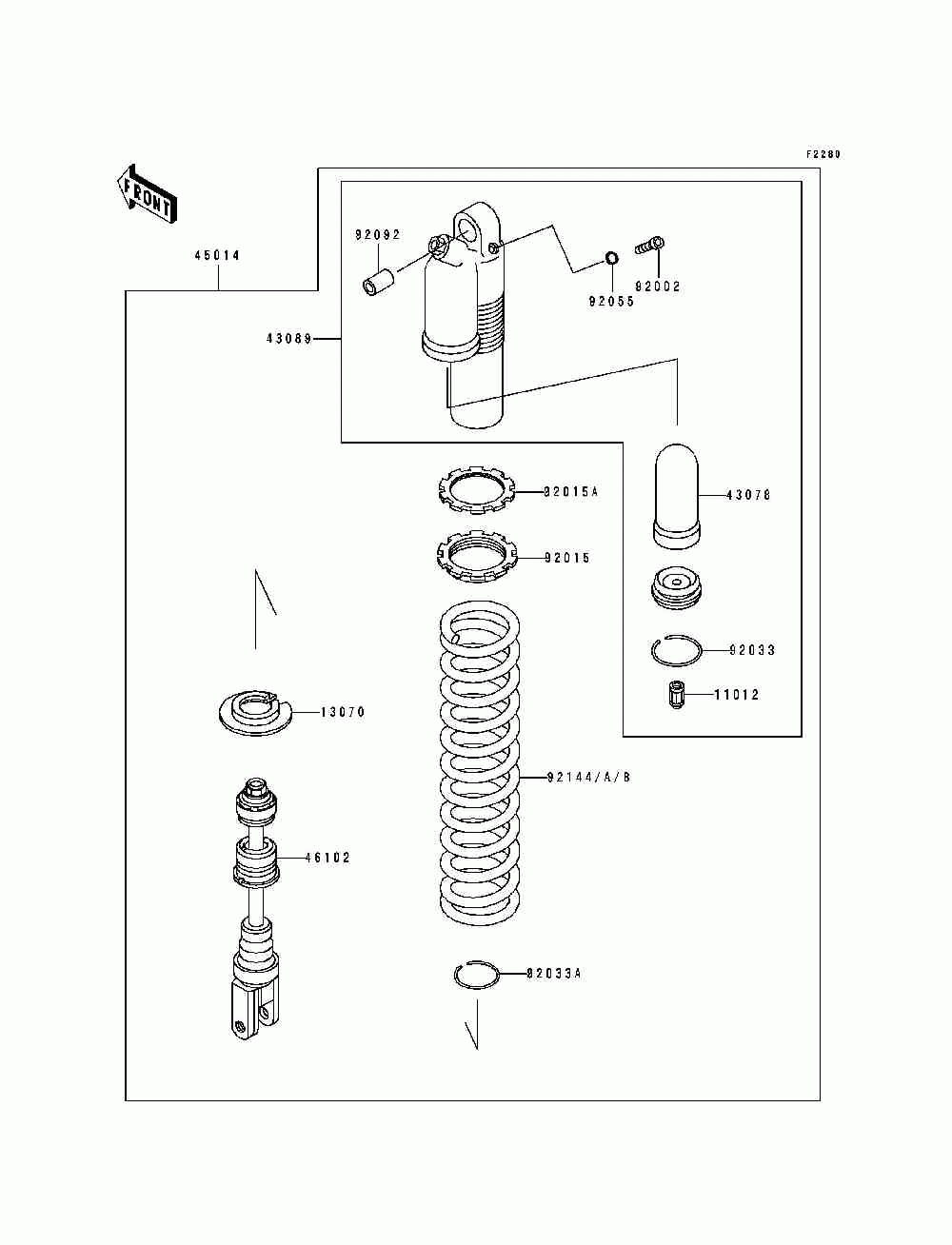 F2280

FRONT

45014

92092

92055

92002

43089

92015A

43078

92015

92033

11012

13070

92144/A/B

46102

92033A